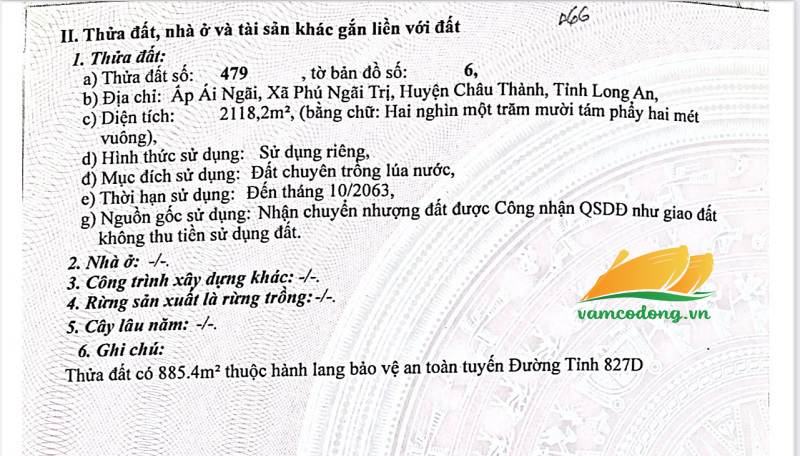 A66

II. Thửa đất, nhà ở và tài sản khác gắn liền với đất

1. Thửa đất:

a) Thửa đất số: 479 , tờ bản đồ số: 6,

b) Địa chỉ: Ấp Ái Ngãi, Xã Phú Ngãi Trị, Huyện Châu Thành, Tỉnh Long An,

c) Diện tích: 2118,2m², (bằng chữ: Hai nghìn một trăm mười tám phẩy hai mét vuông),

d) Hình thức sử dụng: Sử dụng riêng,

đ) Mục đích sử dụng: Đất chuyên trồng lúa nước,

e) Thời hạn sử dụng: Đến tháng 10/2063,

g) Nguồn gốc sử dụng: Nhận chuyển nhượng đất được Công nhận QSDĐ như giao đất không thu tiền sử dụng đất.

2. Nhà ở: -/-.

3. Công trình xây dựng khác: -/-.

4. Rừng sản xuất là rừng trồng: -/-.

5. Cây lâu năm: -/-.

6. Ghi chú:

Thửa đất có 885.4m² thuộc hành lang bảo vệ an toàn tuyến Đường Tỉnh 827D

vamcodong.vn